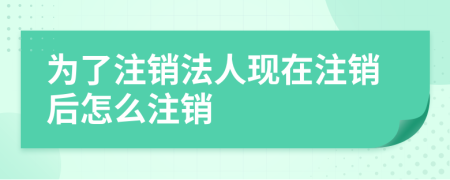 为了注销法人现在注销后怎么注销